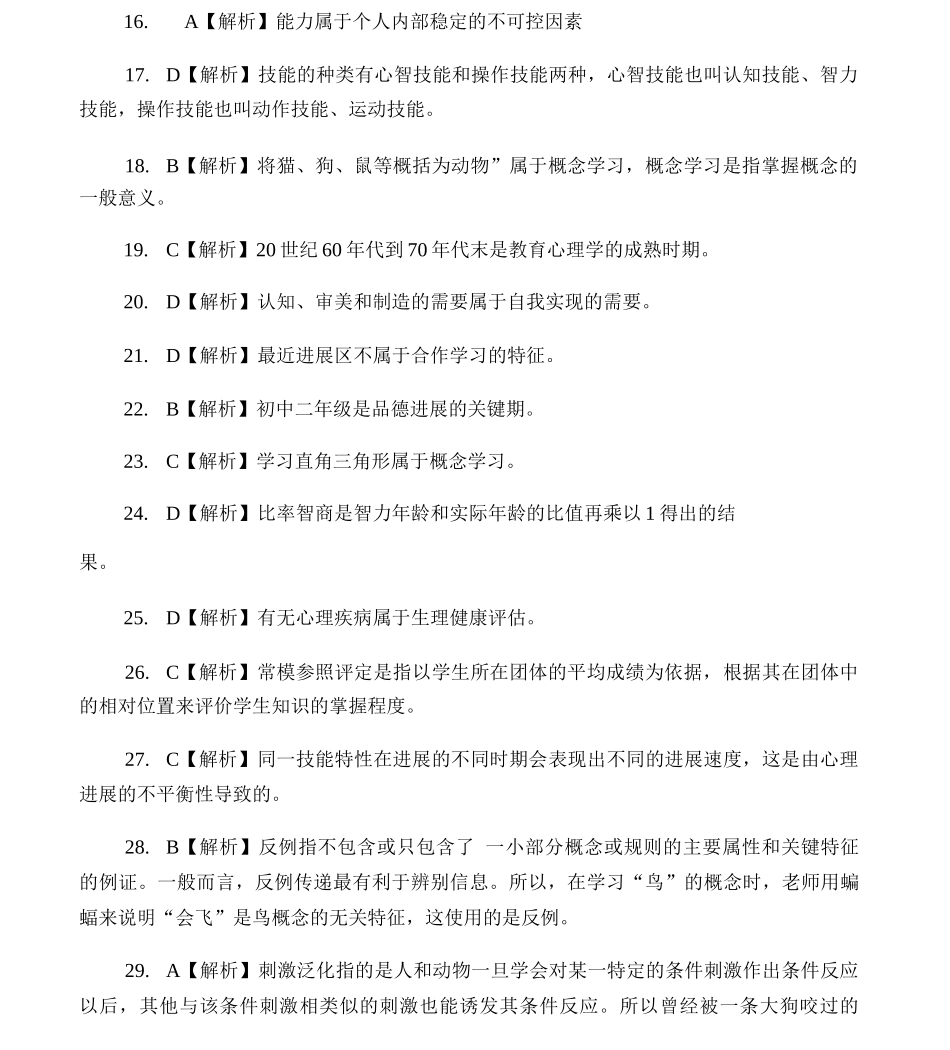 16. A【解析】能力属于个人内部稳定的不可控因素

17. D【解析】技能的种类有心智技能和操作技能两种，心智技能也叫认知技能、智力技能，操作技能也叫动作技能、运动技能。

18. B【解析】将猫、狗、鼠等概括为动物”属于概念学习，概念学习是指掌握概念的一般意义。

19. C【解析】20世纪60年代到70年代末是教育心理学的成熟时期。

20. D【解析】认知、审美和制造的需要属于自我实现的需要。

21. D【解析】最近进展区不属于合作学习的特征。

22. B【解析】初中二年级是品德进展的关键期。

23. C【解析】学习直角三角形属于概念学习。

24. D【解析】比率智商是智力年龄和实际年龄的比值再乘以1得出的结果。

25. D【解析】有无心理疾病属于生理健康评估。

26. C【解析】常模参照评定是指以学生所在团体的平均成绩为依据，根据其在团体中的相对位置来评价学生知识的掌握程度。

27. C【解析】同一技能特性在进展的不同时期会表现出不同的进展速度，这是由心理进展的不平衡性导致的。

28. B【解析】反例指不包含或只包含了 一小部分概念或规则的主要属性和关键特征的例证。一般而言，反例传递最有利于辨别信息。所以，在学习“鸟”的概念时，老师用蝙蝠来说明“会飞”是鸟概念的无关特征，这使用的是反例。

29. A【解析】刺激泛化指的是人和动物一旦学会对某一特定的条件刺激作出条件反应以后，其他与该条件刺激相类似的刺激也能诱发其条件反应。所以曾经被一条大狗咬过的